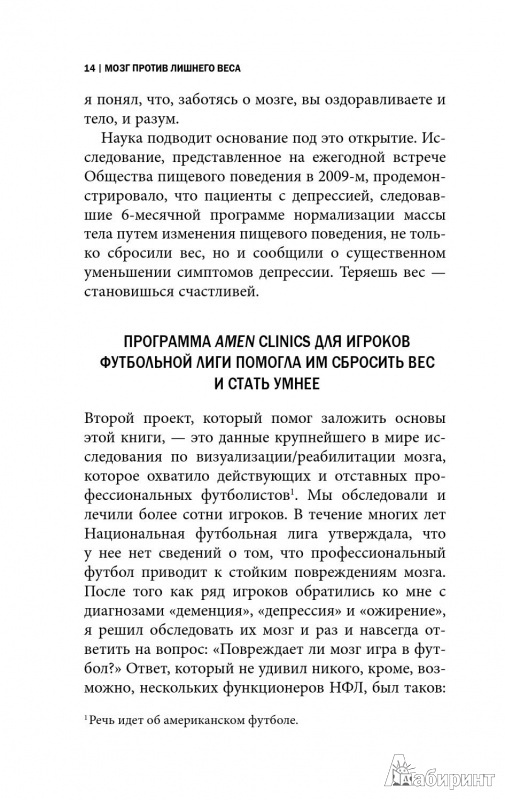 14 | МОЗГ ПРОТИВ ЛИШНЕГО ВЕСА

я понял, что, заботясь о мозге, вы оздоравливаете и тело, и разум.

Наука подводит основание под это открытие. Исследование, представленное на ежегодной встрече Общества пищевого поведения в 2009-м, продемонстрировало, что пациенты с депрессией, следовавшие 6-месячной программе нормализации массы тела путем изменения пищевого поведения, не только сбросили вес, но и сообщили о существенном уменьшении симптомов депрессии. Теряешь вес — становишься счастливей.

ПРОГРАММА AMEN CLINICS ДЛЯ ИГРОКОВ ФУТБОЛЬНОЙ ЛИГИ ПОМОГЛА ИМ СБРОСИТЬ ВЕС И СТАТЬ УМНЕЕ

Второй проект, который помог заложить основы этой книги, — это данные крупнейшего в мире исследования по визуализации/реабилитации мозга, которое охватило действующих и отставных профессиональных футболистов$^1$. Мы обследовали и лечили более сотни игроков. В течение многих лет Национальная футбольная лига утверждала, что у нее нет сведений о том, что профессиональный футбол приводит к стойким повреждениям мозга. После того как ряд игроков обратились ко мне с диагнозами «деменция», «депрессия» и «ожирение», я решил обследовать их мозг и раз и навсегда ответить на вопрос: «Повреждает ли мозг игра в футбол?» Ответ, который не удивил никого, кроме, возможно, нескольких функционеров НФЛ, был таков:

$^1$ Речь идет об американском футболе.

Лабиринт